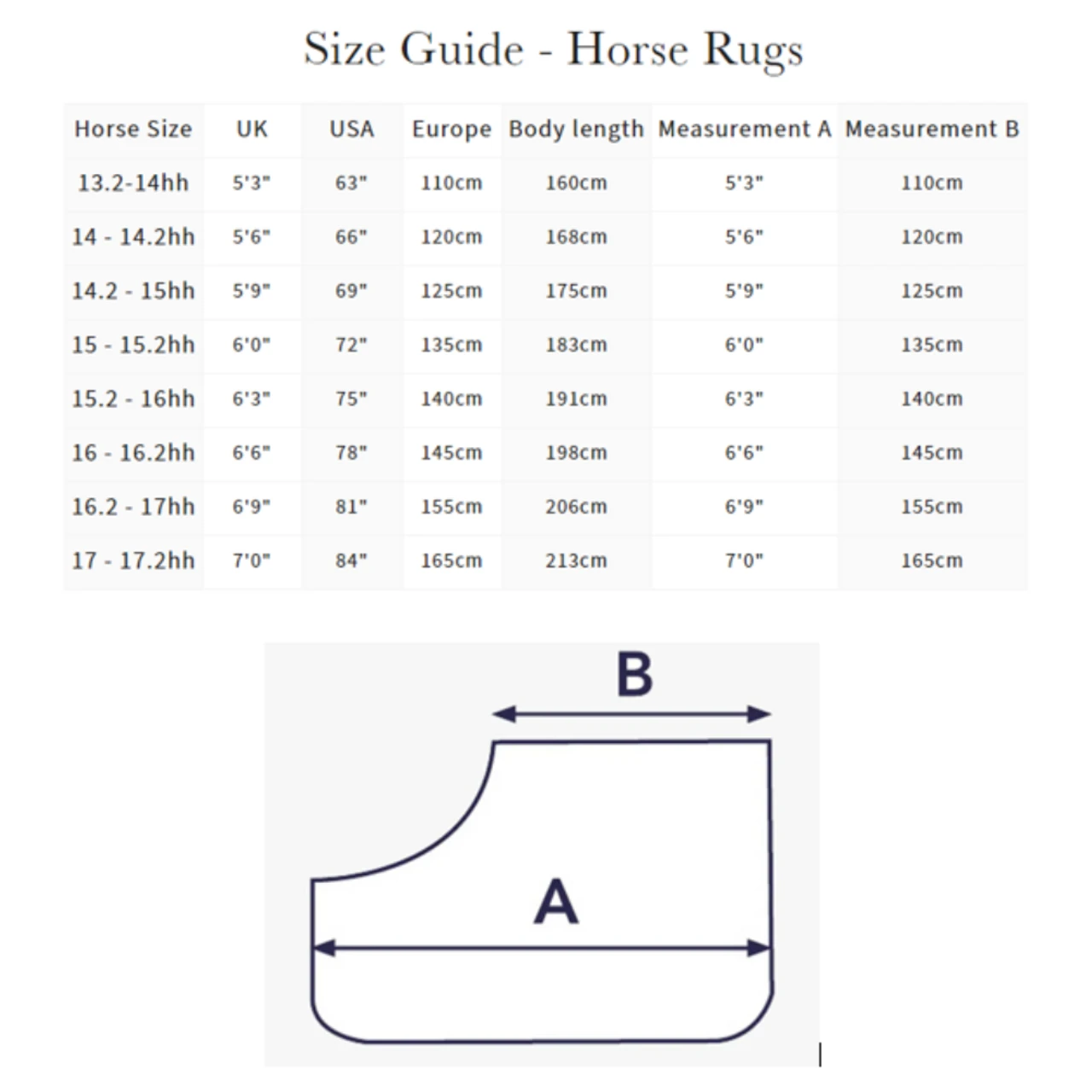 Size Guide - Horse Rugs

| Horse Size | UK | USA | Europe | Body length | Measurement A | Measurement B |
|---|---|---|---|---|---|---|
| 13.2-14hh | 5'3" | 63" | 110cm | 160cm | 5'3" | 110cm |
| 14 - 14.2hh | 5'6" | 66" | 120cm | 168cm | 5'6" | 120cm |
| 14.2 - 15hh | 5'9" | 69" | 125cm | 175cm | 5'9" | 125cm |
| 15 - 15.2hh | 6'0" | 72" | 135cm | 183cm | 6'0" | 135cm |
| 15.2 - 16hh | 6'3" | 75" | 140cm | 191cm | 6'3" | 140cm |
| 16 - 16.2hh | 6'6" | 78" | 145cm | 198cm | 6'6" | 145cm |
| 16.2 - 17hh | 6'9" | 81" | 155cm | 206cm | 6'9" | 155cm |
| 17 - 17.2hh | 7'0" | 84" | 165cm | 213cm | 7'0" | 165cm |

B

A